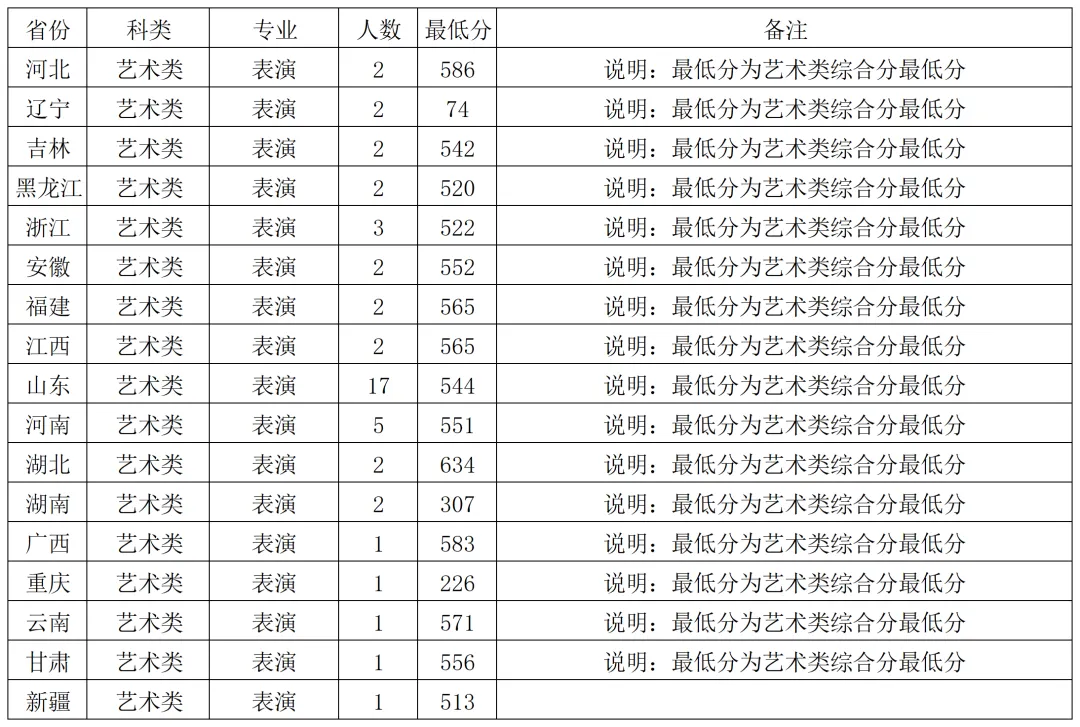 | 省份 | 科类 | 专业 | 人数 | 最低分 | 备注 |
|---|---|---|---|---|---|
| 河北 | 艺术类 | 表演 | 2 | 586 | 说明：最低分为艺术类综合分最低分 |
| 辽宁 | 艺术类 | 表演 | 2 | 74 | 说明：最低分为艺术类综合分最低分 |
| 吉林 | 艺术类 | 表演 | 2 | 542 | 说明：最低分为艺术类综合分最低分 |
| 黑龙江 | 艺术类 | 表演 | 2 | 520 | 说明：最低分为艺术类综合分最低分 |
| 浙江 | 艺术类 | 表演 | 3 | 522 | 说明：最低分为艺术类综合分最低分 |
| 安徽 | 艺术类 | 表演 | 2 | 552 | 说明：最低分为艺术类综合分最低分 |
| 福建 | 艺术类 | 表演 | 2 | 565 | 说明：最低分为艺术类综合分最低分 |
| 江西 | 艺术类 | 表演 | 2 | 565 | 说明：最低分为艺术类综合分最低分 |
| 山东 | 艺术类 | 表演 | 17 | 544 | 说明：最低分为艺术类综合分最低分 |
| 河南 | 艺术类 | 表演 | 5 | 551 | 说明：最低分为艺术类综合分最低分 |
| 湖北 | 艺术类 | 表演 | 2 | 634 | 说明：最低分为艺术类综合分最低分 |
| 湖南 | 艺术类 | 表演 | 2 | 307 | 说明：最低分为艺术类综合分最低分 |
| 广西 | 艺术类 | 表演 | 1 | 583 | 说明：最低分为艺术类综合分最低分 |
| 重庆 | 艺术类 | 表演 | 1 | 226 | 说明：最低分为艺术类综合分最低分 |
| 云南 | 艺术类 | 表演 | 1 | 571 | 说明：最低分为艺术类综合分最低分 |
| 甘肃 | 艺术类 | 表演 | 1 | 556 | 说明：最低分为艺术类综合分最低分 |
| 新疆 | 艺术类 | 表演 | 1 | 513 | |